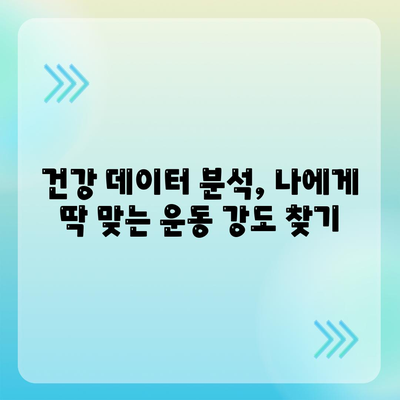 건강 데이터 분석, 나에게 딱 맞는 운동 강도 찾기